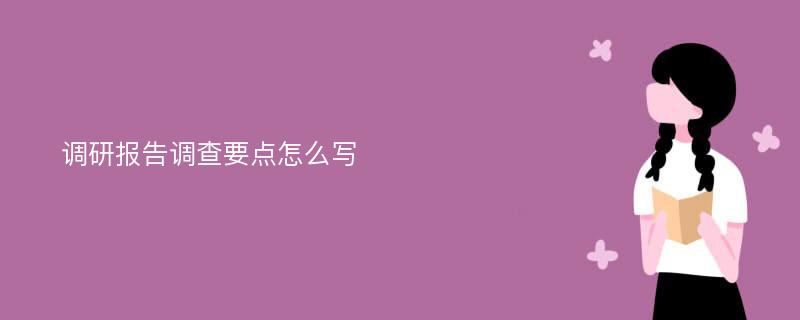 调研报告调查要点怎么写